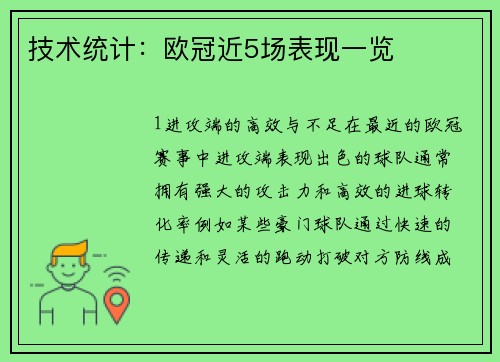 技术统计：欧冠近5场表现一览

1进攻端的高效与不足在最近的欧冠赛事中进攻端表现出色的球队通常拥有强大的攻击力和高效的进球转化率例如某些豪门球队通过快速的传递和灵活的跑动打破对方防线成